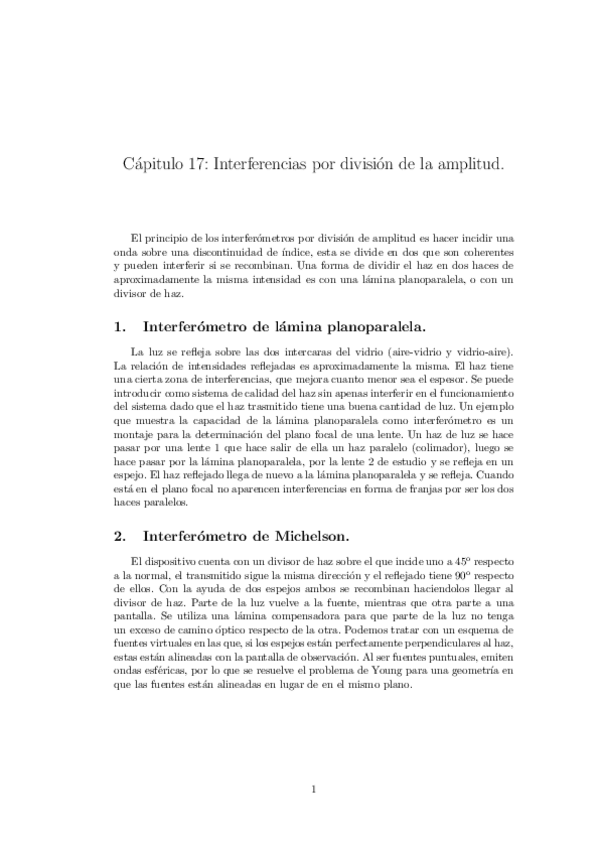 Cápitulo 17: Interferencias por división de la amplitud.

El principio de los interferómetros por división de amplitud es hacer incidir una onda sobre una discontinuidad de índice, esta se divide en dos que son coherentes y pueden interferir si se recombinan. Una forma de dividir el haz en dos haces de aproximadamente la misma intensidad es con una lámina planoparalela, o con un divisor de haz.

1. Interferómetro de lámina planoparalela.

La luz se refleja sobre las dos intercaras del vidrio (aire-vidrio y vidrio-aire). La relación de intensidades reflejadas es aproximadamente la misma. El haz tiene una cierta zona de interferencias, que mejora cuanto menor sea el espesor. Se puede introducir como sistema de calidad del haz sin apenas interferir en el funcionamiento del sistema dado que el haz trasmitido tiene una buena cantidad de luz. Un ejemplo que muestra la capacidad de la lámina planoparalela como interferómetro es un montaje para la determinación del plano focal de una lente. Un haz de luz se hace pasar por una lente 1 que hace salir de ella un haz paralelo (colimador), luego se hace pasar por la lámina planoparalela, por la lente 2 de estudio y se refleja en un espejo. El haz reflejado llega de nuevo a la lámina planoparalela y se refleja. Cuando está en el plano focal no aparencen interferencias en forma de franjas por ser los dos haces paralelos.

2. Interferómetro de Michelson.

El dispositivo cuenta con un divisor de haz sobre el que incide uno a $45^o$ respecto a la normal, el transmitido sigue la misma dirección y el reflejado tiene $90^o$ respecto de ellos. Con la ayuda de dos espejos ambos se recombinan haciendolos llegar al divisor de haz. Parte de la luz vuelve a la fuente, mientras que otra parte a una pantalla. Se utiliza una lámina compensadora para que parte de la luz no tenga un exceso de camino óptico respecto de la otra. Podemos tratar con un esquema de fuentes virtuales en las que, si los espejos están perfectamente perpendiculares al haz, estas están alineadas con la pantalla de observación. Al ser fuentes puntuales, emiten ondas esféricas, por lo que se resuelve el problema de Young para una geometría en que las fuentes están alineadas en lugar de en el mismo plano.

1